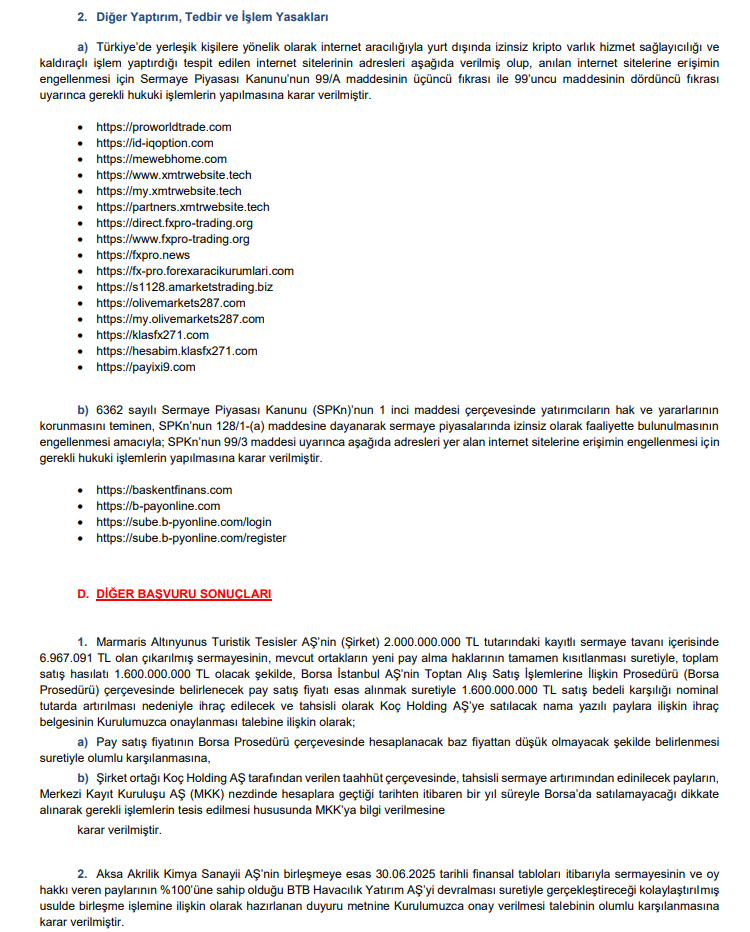 2. Diğer Yaptırım, Tedbir ve İşlem Yasakları

a) Türkiye'de yerleşik kişilere yönelik olarak internet aracılığıyla yurt dışında izinsiz kripto varlık hizmet sağlayıcılığı ve kaldıraçlı işlem yaptırdığı tespit edilen internet sitelerinin adresleri aşağıda verilmiş olup, anılan internet sitelerine erişimin engellenmesi için Sermaye Piyasası Kanunu'nun 99/A maddesinin üçüncü fıkrası ile 99'uncu maddesinin dördüncü fıkrası uyarınca gerekli hukuki işlemlerin yapılmasına karar verilmiştir.

- https://proworldtrade.com
- https://id-iqoption.com
- https://mewebhome.com
- https://www.xmtrwebsite.tech
- https://my.xmtrwebsite.tech
- https://partners.xmtrwebsite.tech
- https://direct.fxpro-trading.org
- https://www.fxpro-trading.org
- https://fxpro.news
- https://fx-pro.forexaracikurumlari.com
- https://s1128.amarketstrading.biz
- https://olivemarkets287.com
- https://my.olivemarkets287.com
- https://klasfx271.com
- https://hesabim.klasfx271.com
- https://payixi9.com

b) 6362 sayılı Sermaye Piyasası Kanunu (SPKn)'nun 1 inci maddesi çerçevesinde yatırımcıların hak ve yararlarının korunmasını teminen, SPKn'nun 128/1-(a) maddesine dayanarak sermaye piyasalarında izinsiz olarak faaliyette bulunulmasının engellenmesi amacıyla; SPKn'nun 99/3 maddesi uyarınca aşağıda adresleri yer alan internet sitelerine erişimin engellenmesi için gerekli hukuki işlemlerin yapılmasına karar verilmiştir.

- https://baskentfinans.com
- https://b-payonline.com
- https://sube.b-pyonline.com/login
- https://sube.b-pyonline.com/register

D. DİĞER BAŞVURU SONUÇLARI

1. Marmaris Altınyunus Turistik Tesisler AŞ'nin (Şirket) 2.000.000.000 TL tutarındaki kayıtlı sermaye tavanı içerisinde 6.967.091 TL olan çıkarılmış sermayesinin, mevcut ortakların yeni pay alma haklarının tamamen kısıtlanması suretiyle, toplam satış hasılatı 1.600.000.000 TL olacak şekilde, Borsa İstanbul AŞ'nin Toptan Alış Satış İşlemlerine İlişkin Prosedürü (Borsa Prosedürü) çerçevesinde belirlenecek pay satış fiyatı esas alınmak suretiyle 1.600.000.000 TL satış bedeli karşılığı nominal tutarda artırılması nedeniyle ihraç edilecek ve tahsisli olarak Koç Holding AŞ'ye satılacak nama yazılı paylara ilişkin ihraç belgesinin Kurulumuzca onaylanması talebine ilişkin olarak;

a) Pay satış fiyatının Borsa Prosedürü çerçevesinde hesaplanacak baz fiyattan düşük olmayacak şekilde belirlenmesi suretiyle olumlu karşılanmasına,

b) Şirket ortağı Koç Holding AŞ tarafından verilen taahhüt çerçevesinde, tahsisli sermaye artırımından edinilecek payların, Merkezi Kayıt Kuruluşu AŞ (MKK) nezdinde hesaplara geçtiği tarihten itibaren bir yıl süreyle Borsa'da satılamayacağı dikkate alınarak gerekli işlemlerin tesis edilmesi hususunda MKK'ya bilgi verilmesine

karar verilmiştir.

2. Aksa Akrilik Kimya Sanayii AŞ'nin birleşmeye esas 30.06.2025 tarihli finansal tabloları itibarıyla sermayesinin ve oy hakkı veren paylarının %100'üne sahip olduğu BTB Havacılık Yatırım AŞ'yi devralması suretiyle gerçekleştireceği kolaylaştırılmış usulde birleşme işlemine ilişkin olarak hazırlanan duyuru metnine Kurulumuzca onay verilmesi talebinin olumlu karşılanmasına karar verilmiştir.